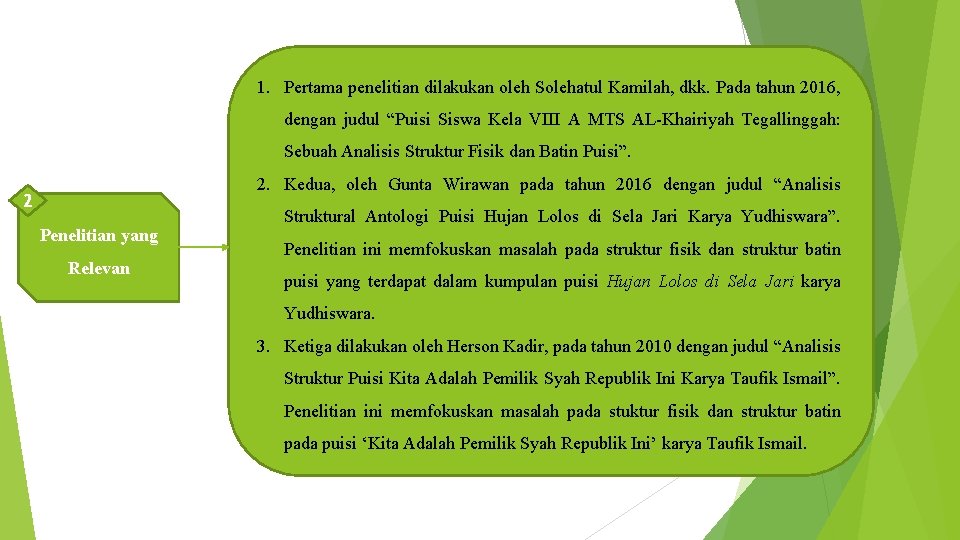 2

Penelitian yang Relevan

1. Pertama penelitian dilakukan oleh Solehatul Kamilah, dkk. Pada tahun 2016, dengan judul “Puisi Siswa Kela VIII A MTS AL-Khairiyah Tegallinggah: Sebuah Analisis Struktur Fisik dan Batin Puisi”.

2. Kedua, oleh Gunta Wirawan pada tahun 2016 dengan judul “Analisis Struktural Antologi Puisi Hujan Lolos di Sela Jari Karya Yudhiswara”. Penelitian ini memfokuskan masalah pada struktur fisik dan struktur batin puisi yang terdapat dalam kumpulan puisi Hujan Lolos di Sela Jari karya Yudhiswara.

3. Ketiga dilakukan oleh Herson Kadir, pada tahun 2010 dengan judul “Analisis Struktur Puisi Kita Adalah Pemilik Syah Republik Ini Karya Taufik Ismail”. Penelitian ini memfokuskan masalah pada stuktur fisik dan struktur batin pada puisi ‘Kita Adalah Pemilik Syah Republik Ini’ karya Taufik Ismail.